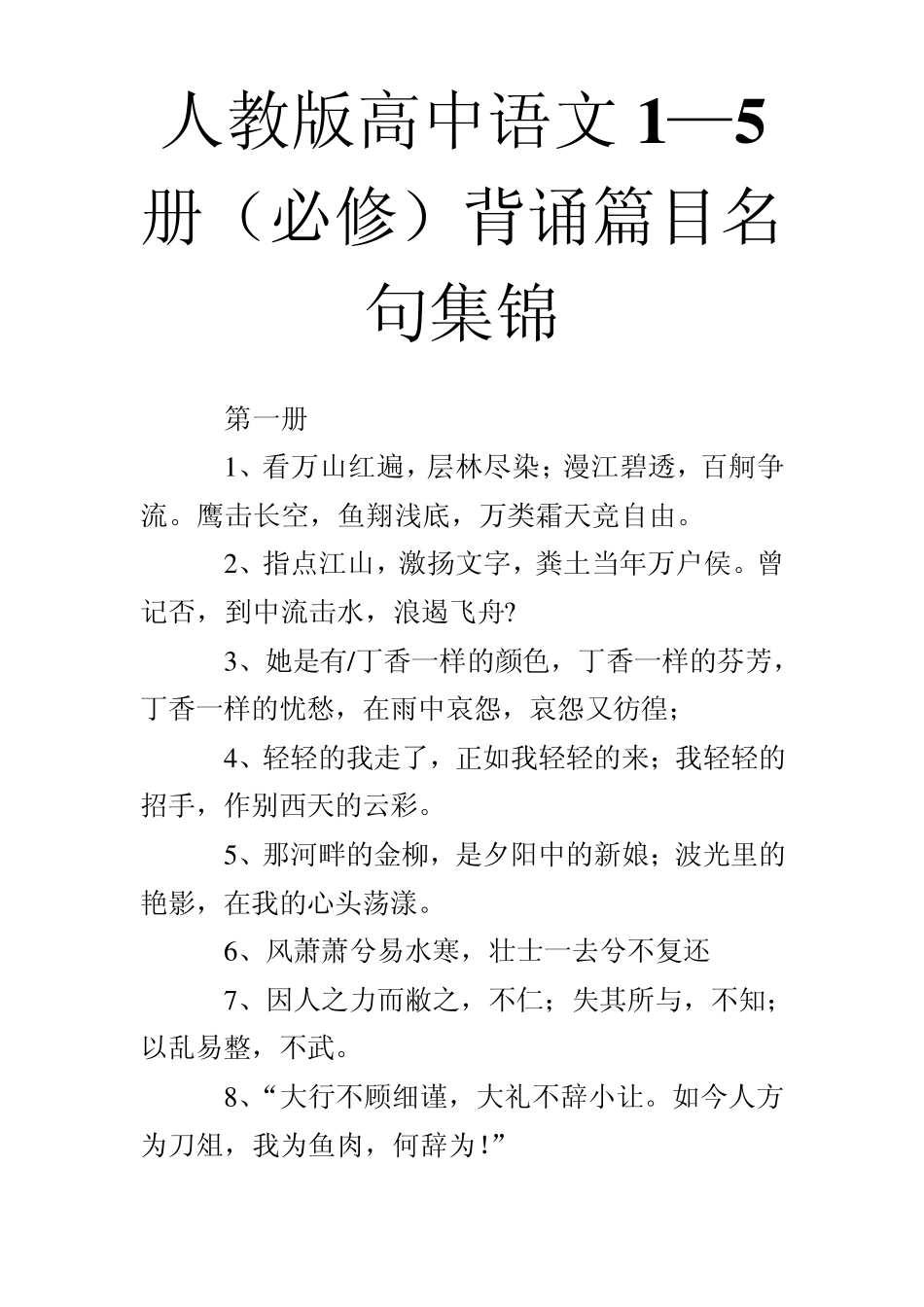 人教版高中语文 1—5 册（必修）背诵篇目名句集锦

第一册

1、看万山红遍，层林尽染；漫江碧透，百舸争流。鹰击长空，鱼翔浅底，万类霜天竞自由。

2、指点江山，激扬文字，粪土当年万户侯。曾记否，到中流击水，浪遏飞舟?

3、她是有/丁香一样的颜色，丁香一样的芬芳，丁香一样的忧愁，在雨中哀怨，哀怨又彷徨；

4、轻轻的我走了，正如我轻轻的来；我轻轻的招手，作别西天的云彩。

5、那河畔的金柳，是夕阳中的新娘；波光里的艳影，在我的心头荡漾。

6、风萧萧兮易水寒，壮士一去兮不复还

7、因人之力而敝之，不仁；失其所与，不知；以乱易整，不武。

8、“大行不顾细谨，大礼不辞小让。如今人方为刀俎，我为鱼肉，何辞为！”